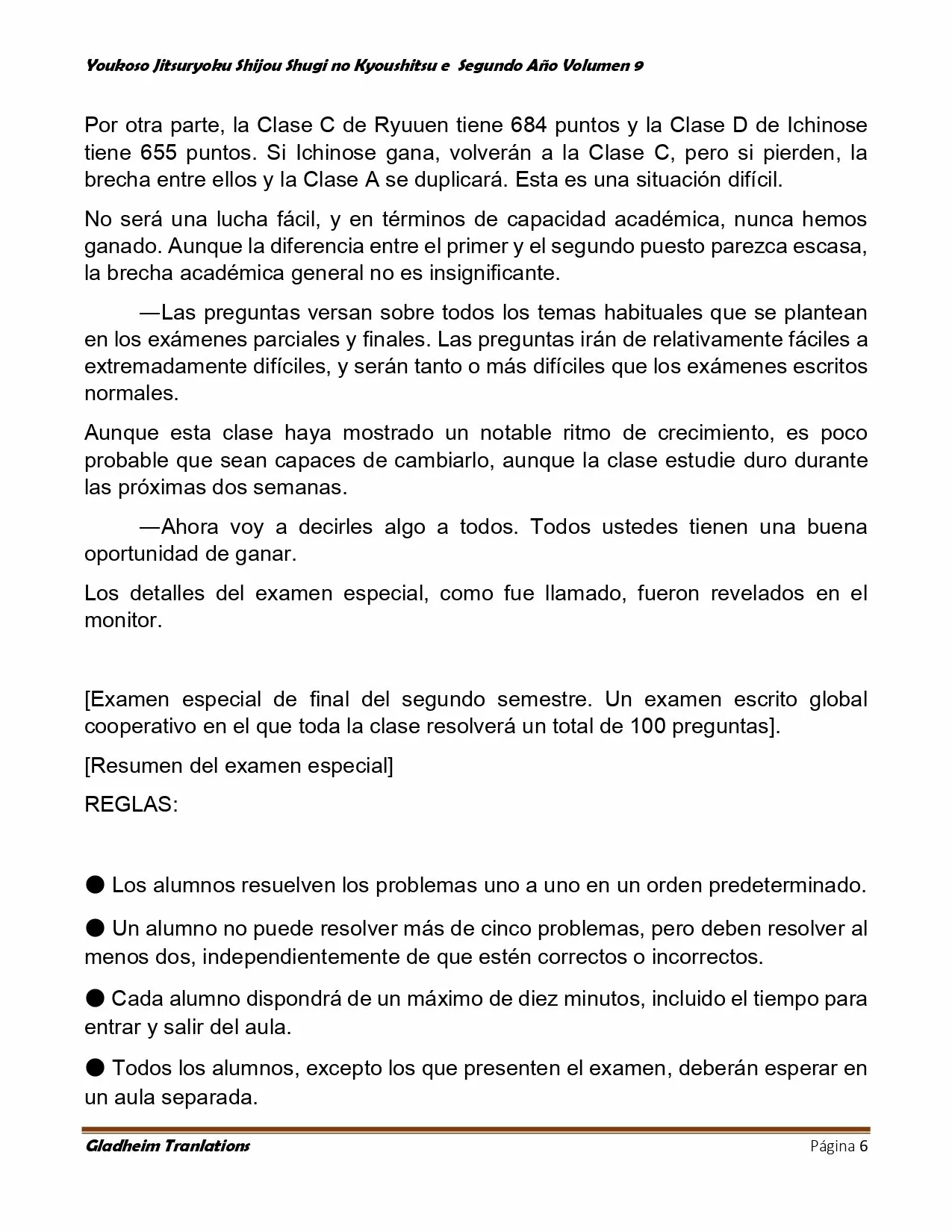 Youkoso Jitsuryoku Shijou Shugi no Kyoushitsu e Segundo Año Volumen 9

Por otra parte, la Clase C de Ryuuen tiene 684 puntos y la Clase D de Ichinose tiene 655 puntos. Si Ichinose gana, volverán a la Clase C, pero si pierden, la brecha entre ellos y la Clase A se duplicará. Esta es una situación difícil.

No será una lucha fácil, y en términos de capacidad académica, nunca hemos ganado. Aunque la diferencia entre el primer y el segundo puesto parezca escasa, la brecha académica general no es insignificante.

—Las preguntas versan sobre todos los temas habituales que se plantean en los exámenes parciales y finales. Las preguntas irán de relativamente fáciles a extremadamente difíciles, y serán tanto o más difíciles que los exámenes escritos normales.

Aunque esta clase haya mostrado un notable ritmo de crecimiento, es poco probable que sean capaces de cambiarlo, aunque la clase estudie duro durante las próximas dos semanas.

—Ahora voy a decirles algo a todos. Todos ustedes tienen una buena oportunidad de ganar.

Los detalles del examen especial, como fue llamado, fueron revelados en el monitor.

[Examen especial de final del segundo semestre. Un examen escrito global cooperativo en el que toda la clase resolverá un total de 100 preguntas].

[Resumen del examen especial]

REGLAS:

● Los alumnos resuelven los problemas uno a uno en un orden predeterminado.

● Un alumno no puede resolver más de cinco problemas, pero deben resolver al menos dos, independientemente de que estén correctos o incorrectos.

● Cada alumno dispondrá de un máximo de diez minutos, incluido el tiempo para entrar y salir del aula.

● Todos los alumnos, excepto los que presenten el examen, deberán esperar en un aula separada.

Gladheim Tranlations Página 6